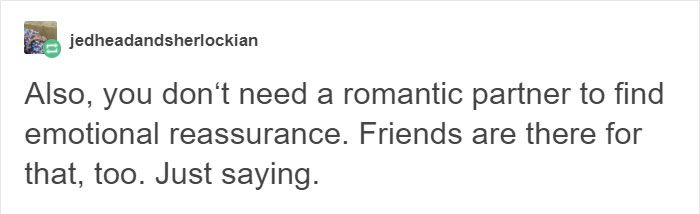 jedheadandsherlockian

Also, you don‘t need a romantic partner to find emotional reassurance. Friends are there for that, too. Just saying.